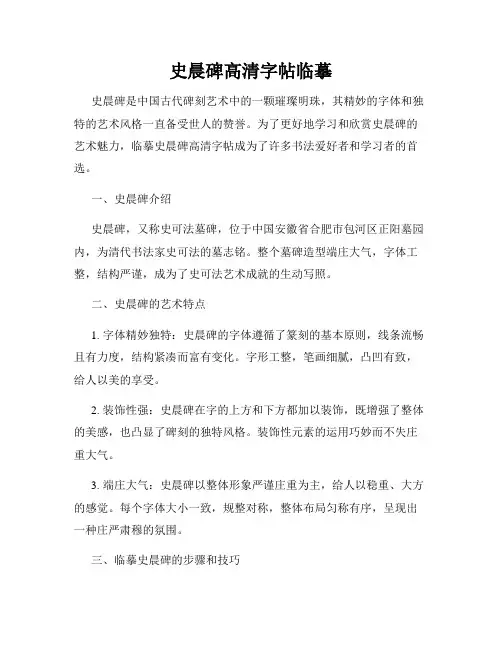 史晨碑高清字帖临摹

史晨碑是中国古代碑刻艺术中的一颗璀璨明珠，其精妙的字体和独特的艺术风格一直备受世人的赞誉。为了更好地学习和欣赏史晨碑的艺术魅力，临摹史晨碑高清字帖成为了许多书法爱好者和学习者的首选。

一、史晨碑介绍

史晨碑，又称史可法墓碑，位于中国安徽省合肥市包河区正阳墓园内，为清代书法家史可法的墓志铭。整个墓碑造型端庄大气，字体工整，结构严谨，成为了史可法艺术成就的生动写照。

二、史晨碑的艺术特点

1. 字体精妙独特：史晨碑的字体遵循了篆刻的基本原则，线条流畅且有力度，结构紧凑而富有变化。字形工整，笔画细腻，凸凹有致，给人以美的享受。

2. 装饰性强：史晨碑在字的上方和下方都加以装饰，既增强了整体的美感，也凸显了碑刻的独特风格。装饰性元素的运用巧妙而不失庄重大气。

3. 端庄大气：史晨碑以整体形象严谨庄重为主，给人以稳重、大方的感觉。每个字体大小一致，规整对称，整体布局匀称有序，呈现出一种庄严肃穆的氛围。

三、临摹史晨碑的步骤和技巧